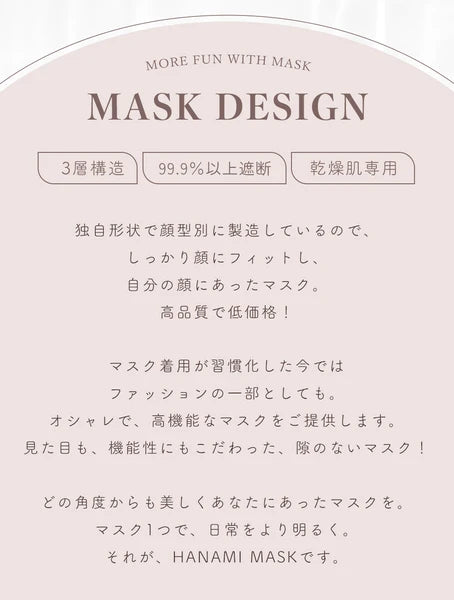 MORE FUN WITH MASK

MASK DESIGN

3層構造

99.9%以上遮断

乾燥肌専用

独自形状で顔型別に製造しているので、
しっかり顔にフィットし、
自分の顔にあったマスク。
高品質で低価格！

マスク着用が習慣化した今では
ファッションの一部としても。
オシャレで、高機能なマスクをご提供します。
見た目も、機能性にもこだわった、隙のないマスク！

どの角度からも美しくあなたにあったマスクを。
マスク1つで、日常をより明るく。
それが、HANAMI MASKです。